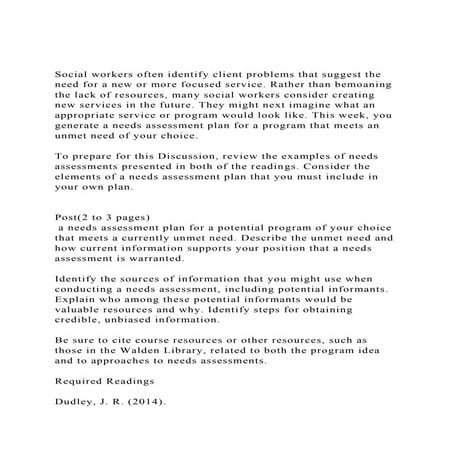 Social workers often identify client problems that suggest the need for a new or more focused service. Rather than bemoaning the lack of resources, many social workers consider creating new services in the future. They might next imagine what an appropriate service or program would look like. This week, you generate a needs assessment plan for a program that meets an unmet need of your choice.

To prepare for this Discussion, review the examples of needs assessments presented in both of the readings. Consider the elements of a needs assessment plan that you must include in your own plan.

Post(2 to 3 pages)
a needs assessment plan for a potential program of your choice that meets a currently unmet need. Describe the unmet need and how current information supports your position that a needs assessment is warranted.

Identify the sources of information that you might use when conducting a needs assessment, including potential informants. Explain who among these potential informants would be valuable resources and why. Identify steps for obtaining credible, unbiased information.

Be sure to cite course resources or other resources, such as those in the Walden Library, related to both the program idea and to approaches to needs assessments.

Required Readings

Dudley, J. R. (2014).